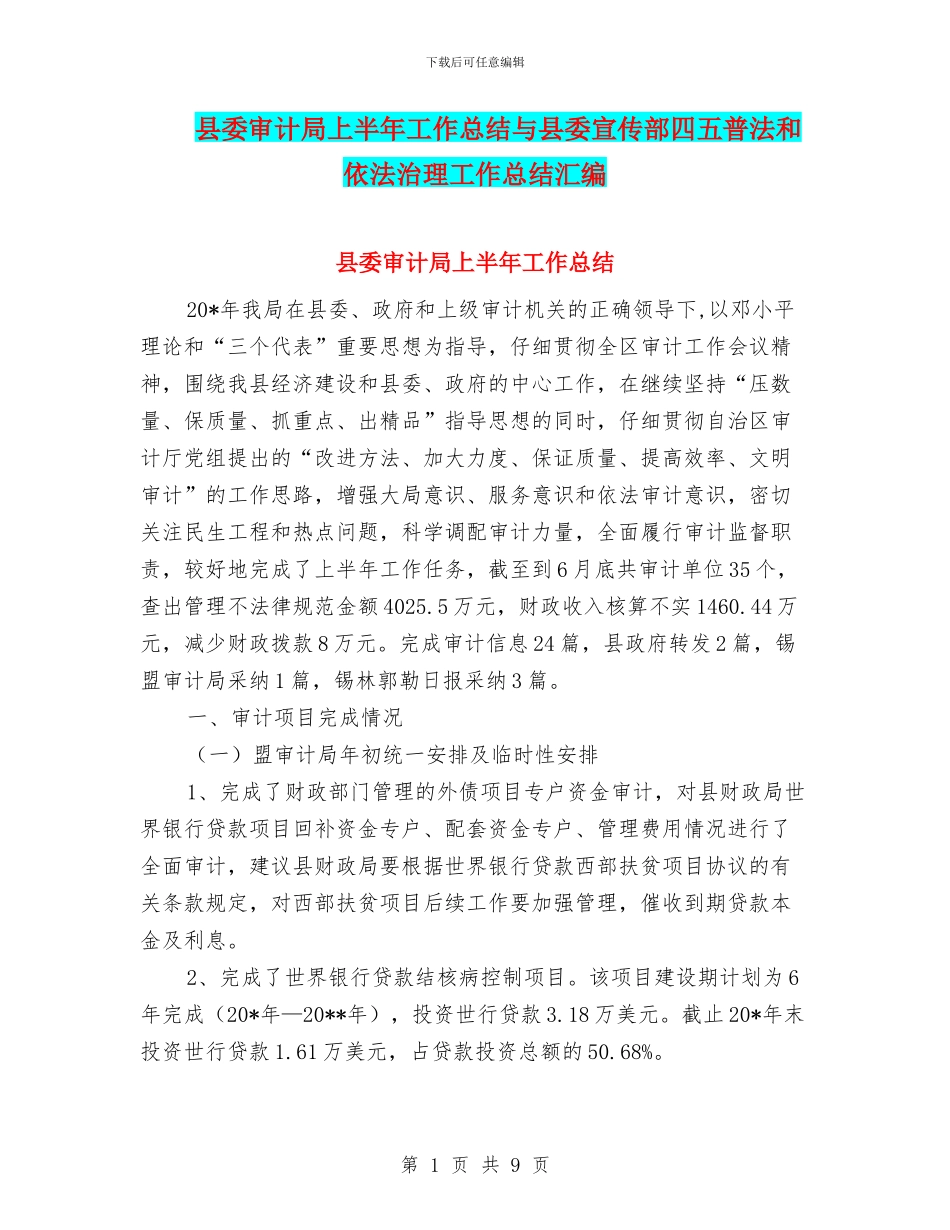 下载后可任意编辑

县委审计局上半年工作总结与县委宣传部四五普法和依法治理工作总结汇编

县委审计局上半年工作总结

20*年我局在县委、政府和上级审计机关的正确领导下，以邓小平理论和“三个代表”重要思想为指导，仔细贯彻全区审计工作会议精神，围绕我县经济建设和县委、政府的中心工作，在继续坚持“压数量、保质量、抓重点、出精品”指导思想的同时，仔细贯彻自治区审计厅党组提出的“改进方法、加大力度、保证质量、提高效率、文明审计”的工作思路，增强大局意识、服务意识和依法审计意识，密切关注民生工程和热点问题，科学调配审计力量，全面履行审计监督职责，较好地完成了上半年工作任务，截至到6月底共审计单位35个，查出管理不法律规范金额4025.5万元，财政收入核算不实1460.44万元，减少财政拨款8万元。完成审计信息24篇，县政府转发2篇，锡盟审计局采纳1篇，锡林郭勒日报采纳3篇。

一、审计项目完成情况

（一）盟审计局年初统一安排及临时性安排

1、完成了财政部门管理的外债项目专户资金审计，对县财政局世界银行贷款项目回补资金专户、配套资金专户、管理费用情况进行了全面审计，建议县财政局要根据世界银行贷款西部扶贫项目协议的有关条款规定，对西部扶贫项目后续工作要加强管理，催收到期贷款本金及利息。

2、完成了世界银行贷款结核病控制项目。该项目建设期计划为6年完成（20*年—20**年），投资世行贷款3.18万美元。截止20*年末投资世行贷款1.61万美元，占贷款投资总额的50.68%。

第 1 页 共 9 页